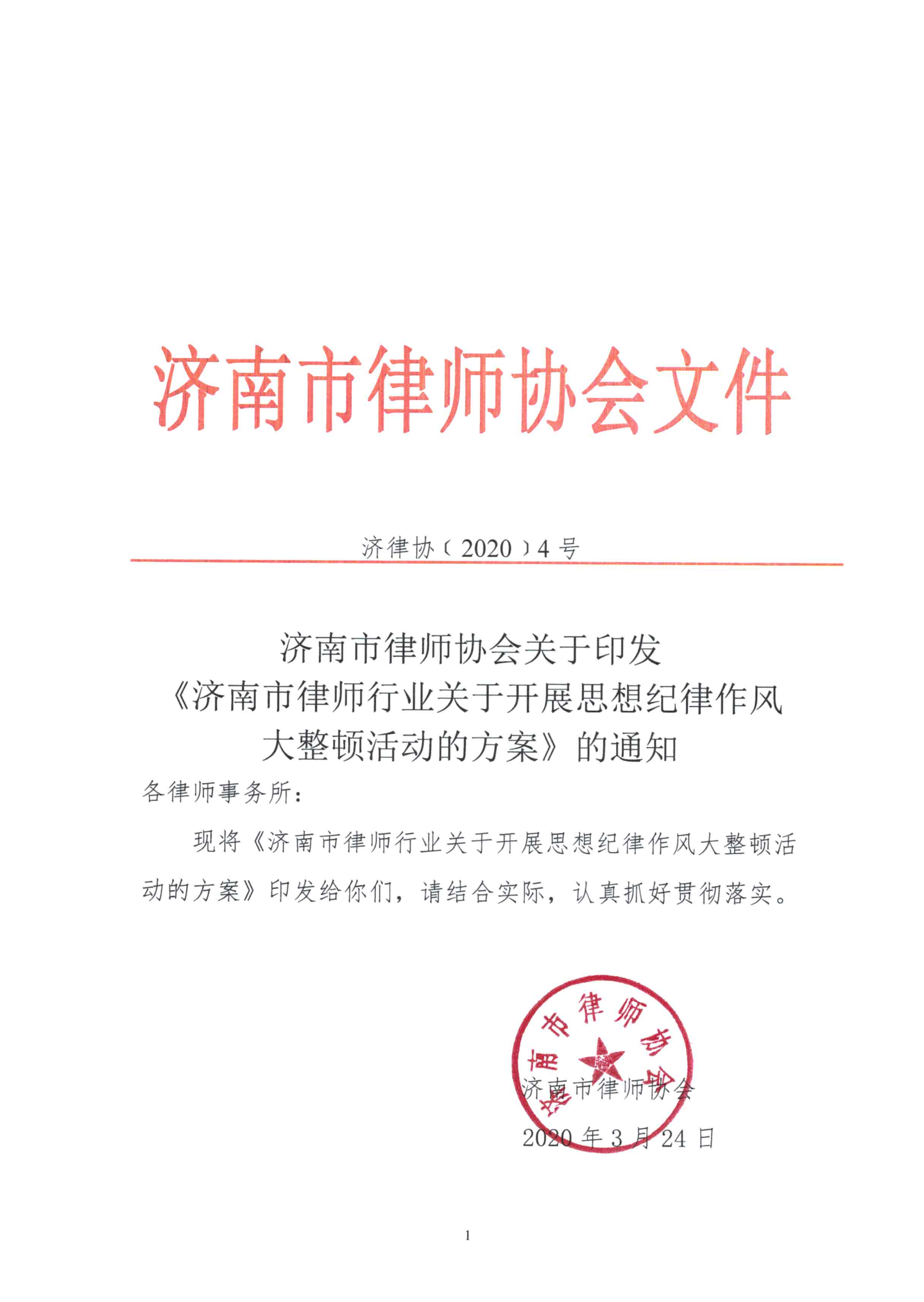 济南市律师协会文件

济律协〔2020〕4号

济南市律师协会关于印发《济南市律师行业关于开展思想纪律作风大整顿活动的方案》的通知

各律师事务所：

现将《济南市律师行业关于开展思想纪律作风大整顿活动的方案》印发给你们，请结合实际，认真抓好贯彻落实。

济南市律师协会

济南市律师协会
2020年3月24日

1